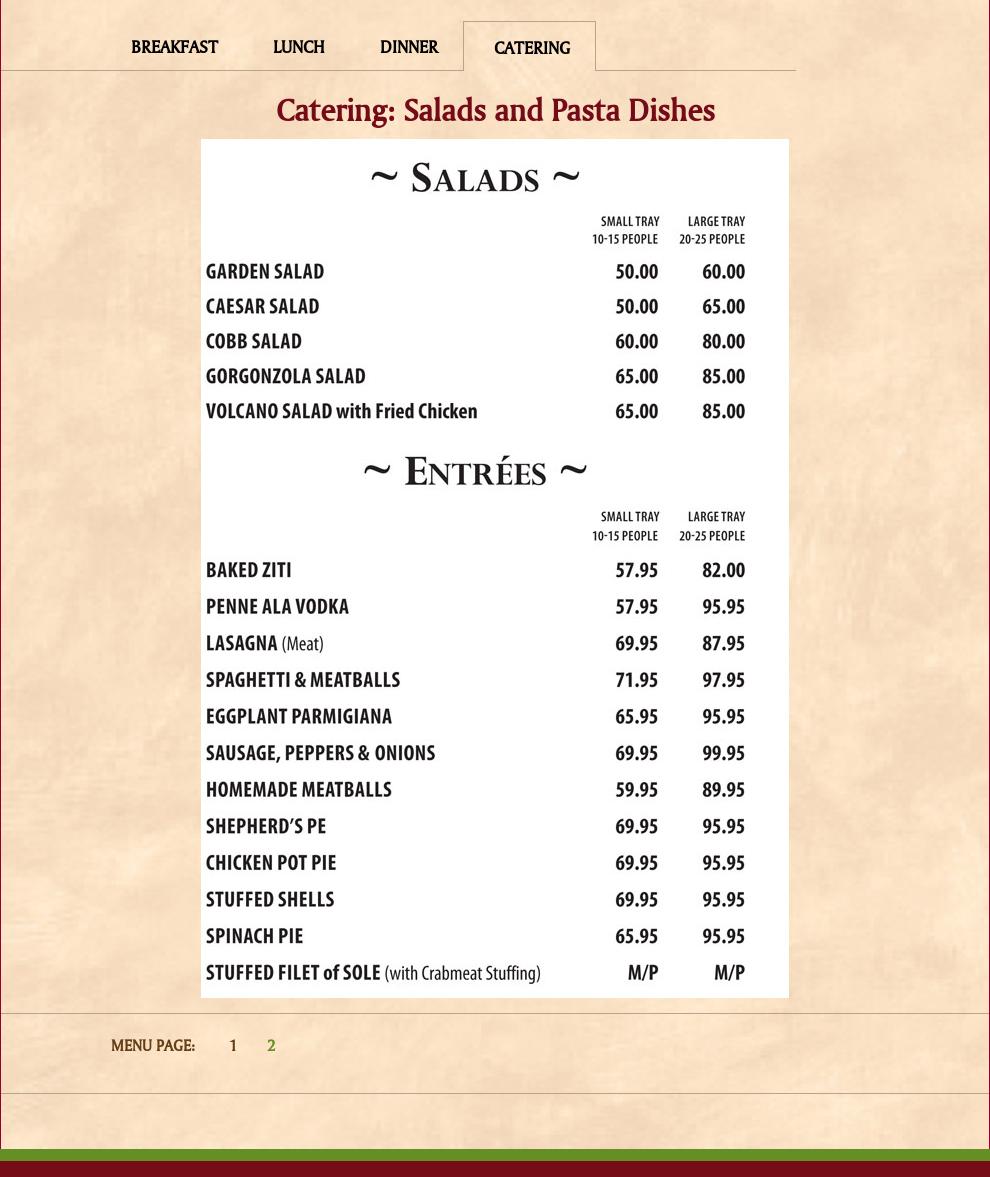 BREAKFAST LUNCH DINNER CATERING

Catering: Salads and Pasta Dishes

~ SALADS ~

| | SMALL TRAY 10-15 PEOPLE | LARGE TRAY 20-25 PEOPLE |
|---|---|---|
| GARDEN SALAD | 50.00 | 60.00 |
| CAESAR SALAD | 50.00 | 65.00 |
| COBB SALAD | 60.00 | 80.00 |
| GORGONZOLA SALAD | 65.00 | 85.00 |
| VOLCANO SALAD with Fried Chicken | 65.00 | 85.00 |

~ ENTRÉES ~

| | SMALL TRAY 10-15 PEOPLE | LARGE TRAY 20-25 PEOPLE |
|---|---|---|
| BAKED ZITI | 57.95 | 82.00 |
| PENNE ALA VODKA | 57.95 | 95.95 |
| LASAGNA (Meat) | 69.95 | 87.95 |
| SPAGHETTI & MEATBALLS | 71.95 | 97.95 |
| EGGPLANT PARMIGIANA | 65.95 | 95.95 |
| SAUSAGE, PEPPERS & ONIONS | 69.95 | 99.95 |
| HOMEMADE MEATBALLS | 59.95 | 89.95 |
| SHEPHERD'S PE | 69.95 | 95.95 |
| CHICKEN POT PIE | 69.95 | 95.95 |
| STUFFED SHELLS | 69.95 | 95.95 |
| SPINACH PIE | 65.95 | 95.95 |
| STUFFED FILET of SOLE (with Crabmeat Stuffing) | M/P | M/P |

MENU PAGE: 1 2